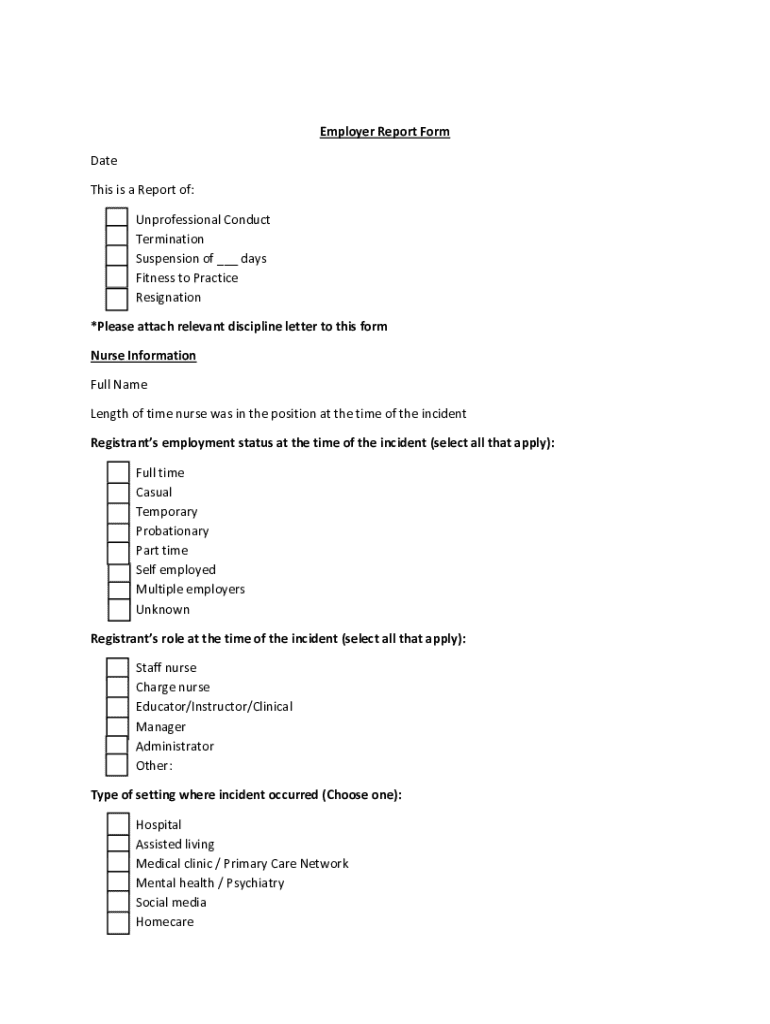 Employer Report Form

Date

This is a Report of:

Unprofessional Conduct
Termination
Suspension of ___ days
Fitness to Practice
Resignation

*Please attach relevant discipline letter to this form

Nurse Information

Full Name

Length of time nurse was in the position at the time of the incident

Registrant's employment status at the time of the incident (select all that apply):

Full time
Casual
Temporary
Probationary
Part time
Self employed
Multiple employers
Unknown

Registrant's role at the time of the incident (select all that apply):

Staff nurse
Charge nurse
Educator/Instructor/Clinical
Manager
Administrator
Other:

Type of setting where incident occurred (Choose one):

Hospital
Assisted living
Medical clinic / Primary Care Network
Mental health / Psychiatry
Social media
Homecare